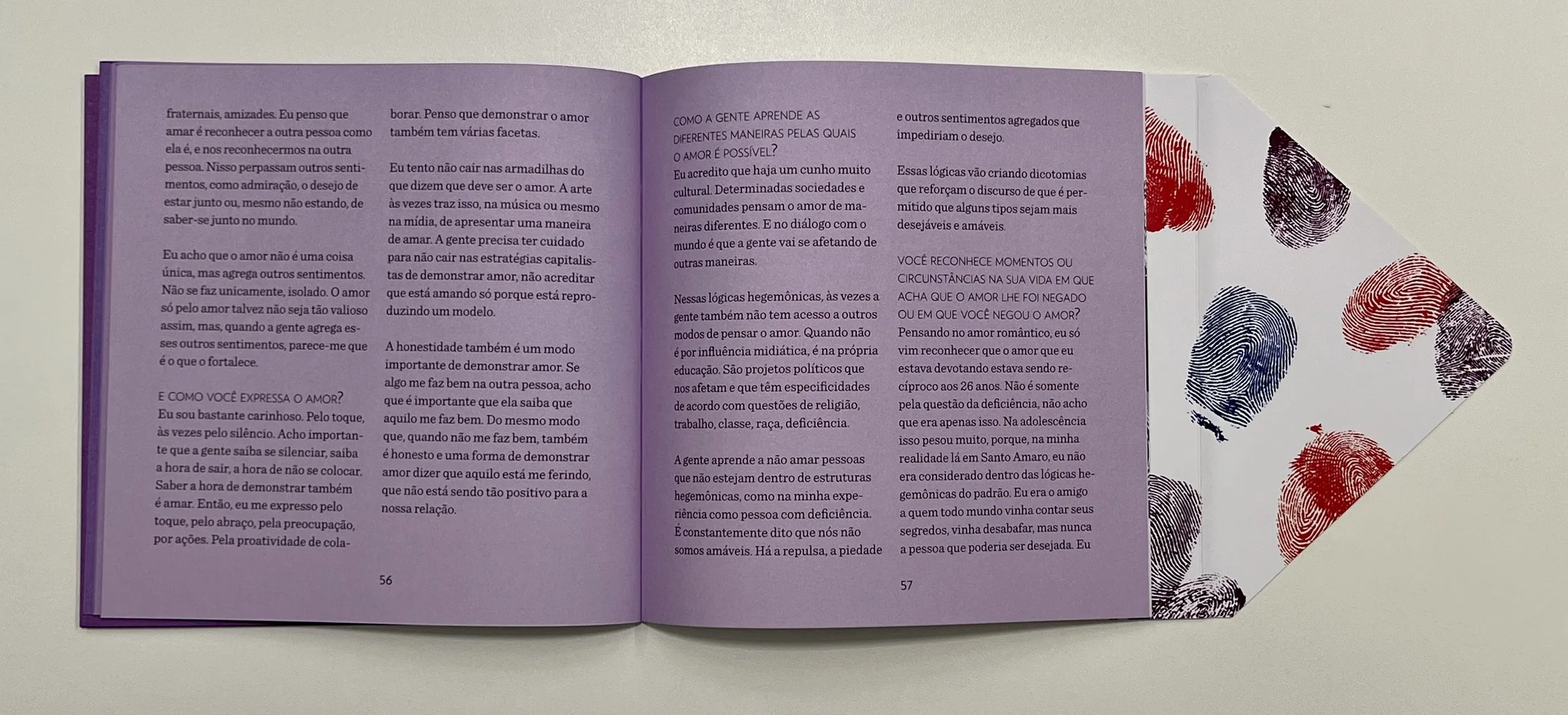 fraternais, amizades. Eu penso que amar é reconhecer a outra pessoa como ela é, e nos reconhecermos na outra pessoa. Nisso perpassam outros sentimentos, como admiração, o desejo de estar junto ou, mesmo não estando, de saber-se junto no mundo.

Eu acho que o amor não é uma coisa única, mas agrega outros sentimentos. Não se faz unicamente, isolado. O amor só pelo amor talvez não seja tão valioso assim, mas, quando a gente agrega esses outros sentimentos, parece-me que é o que o fortalece.

E COMO VOCÊ EXPRESSA O AMOR?
Eu sou bastante carinhoso. Pelo toque, às vezes pelo silêncio. Acho importante que a gente saiba se silenciar, saiba a hora de sair, a hora de não se colocar. Saber a hora de demonstrar também é amar. Então, eu me expresso pelo toque, pelo abraço, pela preocupação, por ações. Pela proatividade de colaborar. Penso que demonstrar o amor também tem várias facetas.

Eu tento não cair nas armadilhas do que dizem que deve ser o amor. A arte às vezes traz isso, na música ou mesmo na mídia, de apresentar uma maneira de amar. A gente precisa ter cuidado para não cair nas estratégias capitalistas de demonstrar amor, não acreditar que está amando só porque está reproduzindo um modelo.

A honestidade também é um modo importante de demonstrar amor. Se algo me faz bem na outra pessoa, acho que é importante que ela saiba que aquilo me faz bem. Do mesmo modo que, quando não me faz bem, também é honesto e uma forma de demonstrar amor dizer que aquilo está me ferindo, que não está sendo tão positivo para a nossa relação.

56

COMO A GENTE APRENDE AS DIFERENTES MANEIRAS PELAS QUAIS O AMOR É POSSÍVEL?
Eu acredito que haja um cunho muito cultural. Determinadas sociedades e comunidades pensam o amor de maneiras diferentes. E no diálogo com o mundo é que a gente vai se afetando de outras maneiras.

Nessas lógicas hegemônicas, às vezes a gente também não tem acesso a outros modos de pensar o amor. Quando não é por influência midiática, é na própria educação. São projetos políticos que nos afetam e que têm especificidades de acordo com questões de religião, trabalho, classe, raça, deficiência.

A gente aprende a não amar pessoas que não estejam dentro de estruturas hegemônicas, como na minha experiência como pessoa com deficiência. É constantemente dito que nós não somos amáveis. Há a repulsa, a piedade e outros sentimentos agregados que impediriam o desejo.

Essas lógicas vão criando dicotomias que reforçam o discurso de que é permitido que alguns tipos sejam mais desejáveis e amáveis.

VOCÊ RECONHECE MOMENTOS OU CIRCUNSTÂNCIAS NA SUA VIDA EM QUE ACHA QUE O AMOR LHE FOI NEGADO OU EM QUE VOCÊ NEGOU O AMOR?
Pensando no amor romântico, eu só vim reconhecer que o amor que eu estava devotando estava sendo recíproco aos 26 anos. Não é somente pela questão da deficiência, não acho que era apenas isso. Na adolescência isso pesou muito, porque, na minha realidade lá em Santo Amaro, eu não era considerado dentro das lógicas hegemônicas do padrão. Eu era o amigo a quem todo mundo vinha contar seus segredos, vinha desabafar, mas nunca a pessoa que poderia ser desejada. Eu

57